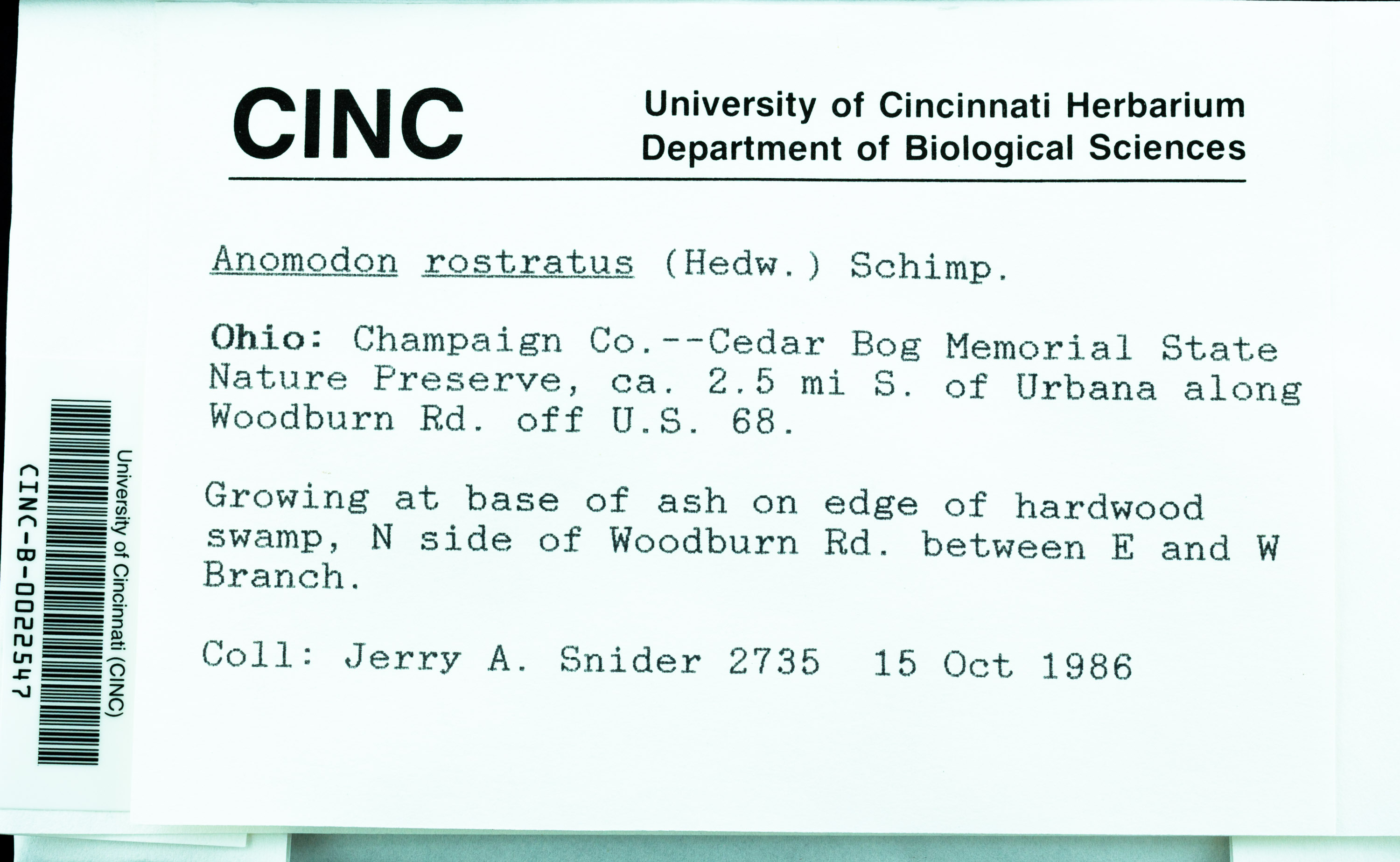 CINC University of Cincinnati Herbarium Department of Biological Sciences

Anomodon rostratus (Hedw.) Schimp.

Ohio: Champaign Co.--Cedar Bog Memorial State Nature Preserve, ca. 2.5 mi S. of Urbana along Woodburn Rd. off U.S. 68.

Growing at base of ash on edge of hardwood swamp, N side of Woodburn Rd. between E and W Branch.

Coll: Jerry A. Snider 2735 15 Oct 1986

University of Cincinnati (CINC)
CINC-B-0022547